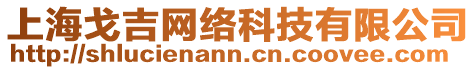 上海戈吉网络科技有限公司
http://shlucienann.cn.coovee.com